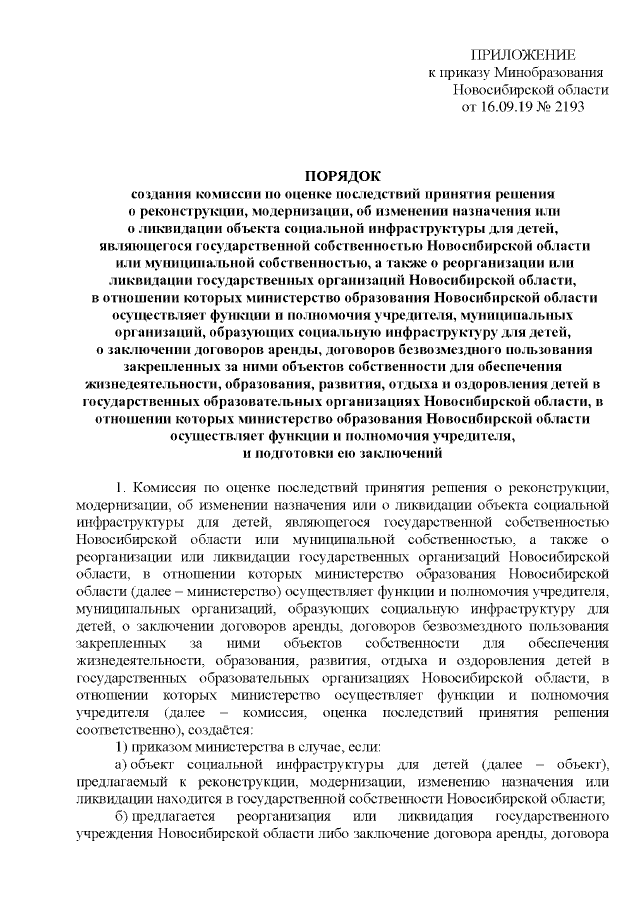 ПРИЛОЖЕНИЕ
к приказу Минобразования
Новосибирской области
от 16.09.19 № 2193

ПОРЯДОК
создания комиссии по оценке последствий принятия решения о реконструкции, модернизации, об изменении назначения или о ликвидации объекта социальной инфраструктуры для детей, являющегося государственной собственностью Новосибирской области или муниципальной собственностью, а также о реорганизации или ликвидации государственных организаций Новосибирской области, в отношении которых министерство образования Новосибирской области осуществляет функции и полномочия учредителя, муниципальных организаций, образующих социальную инфраструктуру для детей, о заключении договоров аренды, договоров безвозмездного пользования закрепленных за ними объектов собственности для обеспечения жизнедеятельности, образования, развития, отдыха и оздоровления детей в государственных образовательных организациях Новосибирской области, в отношении которых министерство образования Новосибирской области осуществляет функции и полномочия учредителя, и подготовки ею заключений

1. Комиссия по оценке последствий принятия решения о реконструкции, модернизации, об изменении назначения или о ликвидации объекта социальной инфраструктуры для детей, являющегося государственной собственностью Новосибирской области или муниципальной собственностью, а также о реорганизации или ликвидации государственных организаций Новосибирской области, в отношении которых министерство образования Новосибирской области (далее – министерство) осуществляет функции и полномочия учредителя, муниципальных организаций, образующих социальную инфраструктуру для детей, о заключении договоров аренды, договоров безвозмездного пользования закрепленных за ними объектов собственности для обеспечения жизнедеятельности, образования, развития, отдыха и оздоровления детей в государственных образовательных организациях Новосибирской области, в отношении которых министерство осуществляет функции и полномочия учредителя (далее – комиссия, оценка последствий принятия решения соответственно), создаётся:

1) приказом министерства в случае, если:

а) объект социальной инфраструктуры для детей (далее – объект), предлагаемый к реконструкции, модернизации, изменению назначения или ликвидации находится в государственной собственности Новосибирской области;

б) предлагается реорганизация или ликвидация государственного учреждения Новосибирской области либо заключение договора аренды, договора